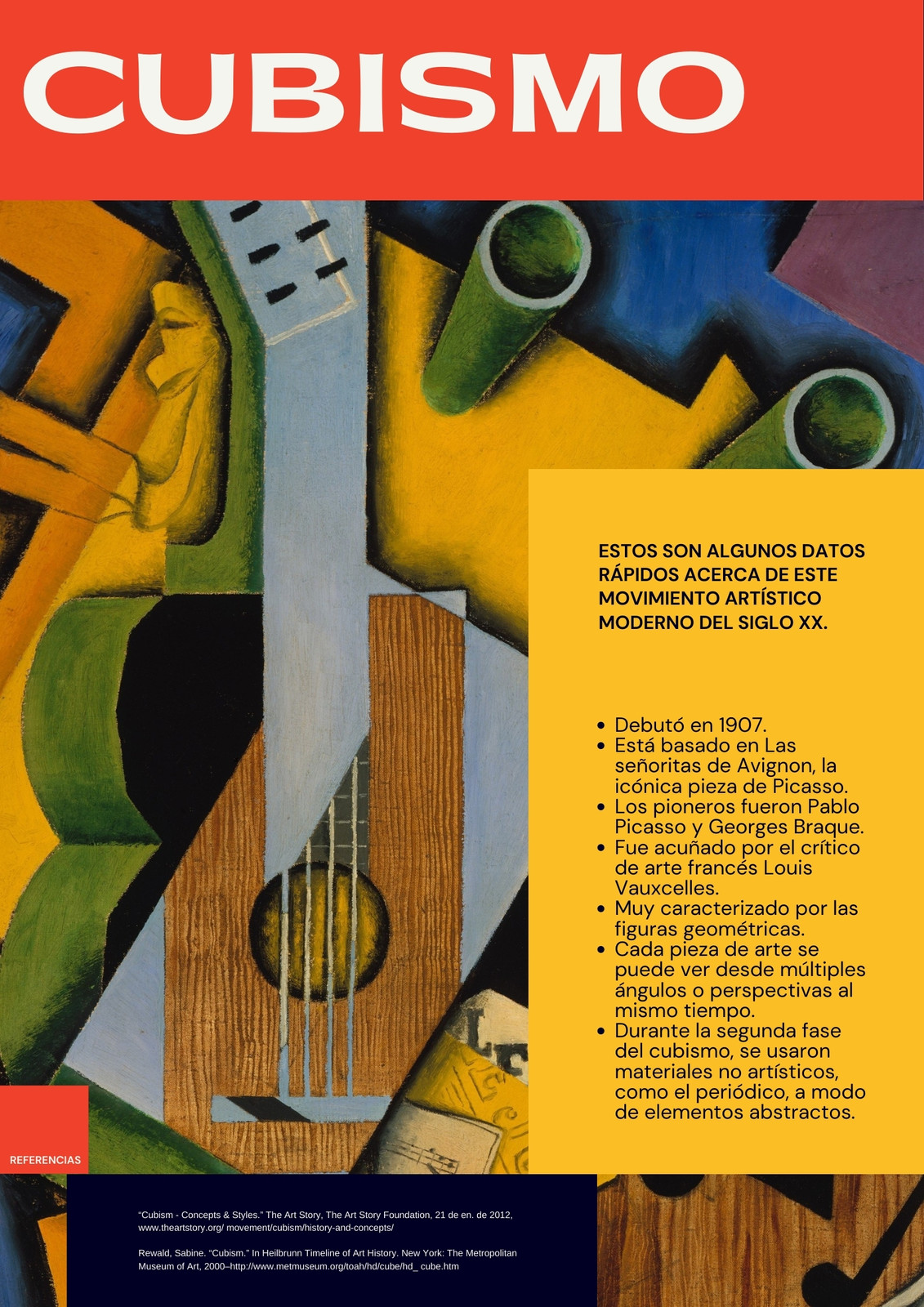 CUBISMO

ESTOS SON ALGUNOS DATOS RÁPIDOS ACERCA DE ESTE MOVIMIENTO ARTÍSTICO MODERNO DEL SIGLO XX.

• Debutó en 1907.
• Está basado en Las señoritas de Avignon, la icónica pieza de Picasso.
• Los pioneros fueron Pablo Picasso y Georges Braque.
• Fue acuñado por el crítico de arte francés Louis Vauxcelles.
• Muy caracterizado por las figuras geométricas.
• Cada pieza de arte se puede ver desde múltiples ángulos o perspectivas al mismo tiempo.
• Durante la segunda fase del cubismo, se usaron materiales no artísticos, como el periódico, a modo de elementos abstractos.

REFERENCIAS

"Cubism - Concepts & Styles." The Art Story, The Art Story Foundation, 21 de en. de 2012, www.theartstory.org/ movement/cubism/history-and-concepts/

Rewald, Sabine. "Cubism." In Heilbrunn Timeline of Art History. New York: The Metropolitan Museum of Art, 2000–http://www.metmuseum.org/toah/hd/cube/hd_ cube.htm